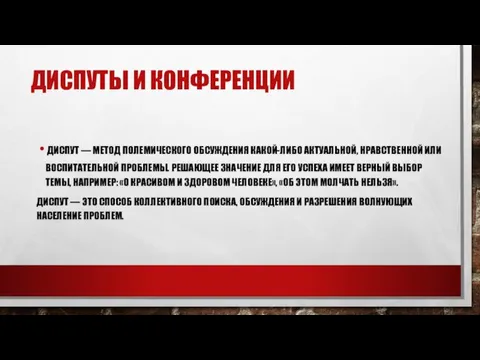 ДИСПУТЫ И КОНФЕРЕНЦИИ

• ДИСПУТ — МЕТОД ПОЛЕМИЧЕСКОГО ОБСУЖДЕНИЯ КАКОЙ-ЛИБО АКТУАЛЬНОЙ, НРАВСТВЕННОЙ ИЛИ ВОСПИТАТЕЛЬНОЙ ПРОБЛЕМЫ. РЕШАЮЩЕЕ ЗНАЧЕНИЕ ДЛЯ ЕГО УСПЕХА ИМЕЕТ ВЕРНЫЙ ВЫБОР ТЕМЫ, НАПРИМЕР: «О КРАСИВОМ И ЗДОРОВОМ ЧЕЛОВЕКЕ», «ОБ ЭТОМ МОЛЧАТЬ НЕЛЬЗЯ».

ДИСПУТ — ЭТО СПОСОБ КОЛЛЕКТИВНОГО ПОИСКА, ОБСУЖДЕНИЯ И РАЗРЕШЕНИЯ ВОЛНУЮЩИХ НАСЕЛЕНИЕ ПРОБЛЕМ.